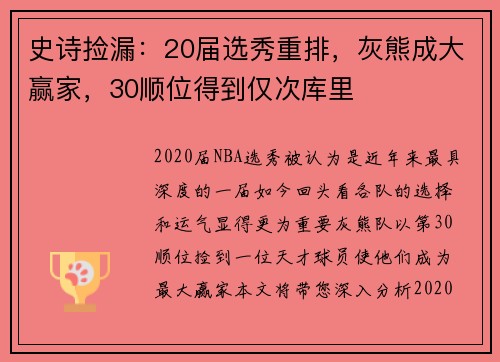 史诗捡漏：20届选秀重排，灰熊成大赢家，30顺位得到仅次库里

2020届NBA选秀被认为是近年来最具深度的一届如今回头看各队的选择和运气显得更为重要灰熊队以第30顺位捡到一位天才球员使他们成为最大赢家本文将带您深入分析2020